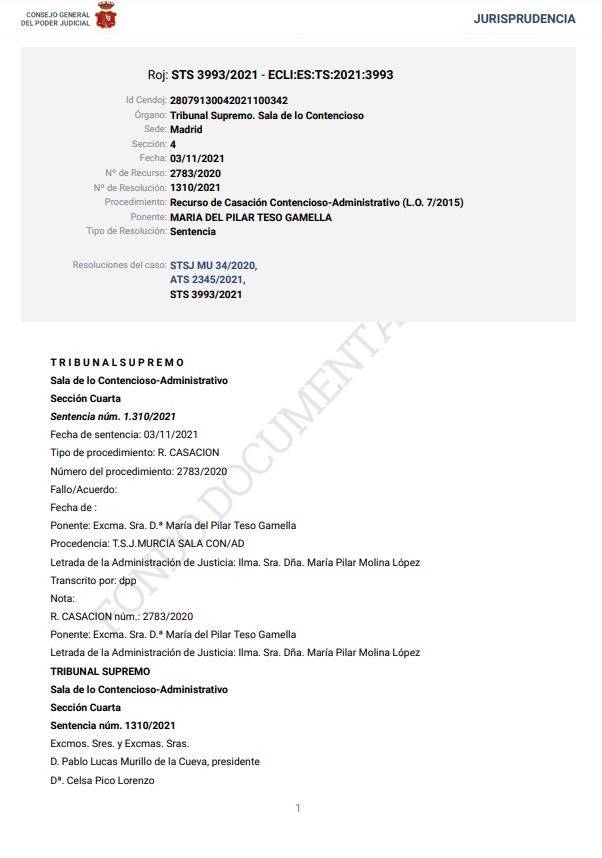 CONSEJO GENERAL DEL PODER JUDICIAL

JURISPRUDENCIA

Roj: STS 3993/2021 - ECLI:ES:TS:2021:3993

Id Cendoj: 28079130042021100342
Órgano: Tribunal Supremo. Sala de lo Contencioso
Sede: Madrid
Sección: 4
Fecha: 03/11/2021
Nº de Recurso: 2783/2020
Nº de Resolución: 1310/2021
Procedimiento: Recurso de Casación Contencioso-Administrativo (L.O. 7/2015)
Ponente: MARIA DEL PILAR TESO GAMELLA
Tipo de Resolución: Sentencia

Resoluciones del caso: STSJ MU 34/2020, ATS 2345/2021, STS 3993/2021

FONDO DOCUMENTAL

T R I B U N A L S U P R E M O

Sala de lo Contencioso-Administrativo

Sección Cuarta

Sentencia núm. 1.310/2021

Fecha de sentencia: 03/11/2021

Tipo de procedimiento: R. CASACION

Número del procedimiento: 2783/2020

Fallo/Acuerdo:

Fecha de :

Ponente: Excma. Sra. D.ª María del Pilar Teso Gamella

Procedencia: T.S.J.MURCIA SALA CON/AD

Letrada de la Administración de Justicia: Ilma. Sra. Dña. María Pilar Molina López

Transcrito por: dpp

Nota:

R. CASACION núm.: 2783/2020

Ponente: Excma. Sra. D.ª María del Pilar Teso Gamella

Letrada de la Administración de Justicia: Ilma. Sra. Dña. María Pilar Molina López

TRIBUNAL SUPREMO

Sala de lo Contencioso-Administrativo

Sección Cuarta

Sentencia núm. 1310/2021

Excmos. Sres. y Excmas. Sras.

D. Pablo Lucas Murillo de la Cueva, presidente

Dª. Celsa Pico Lorenzo

1